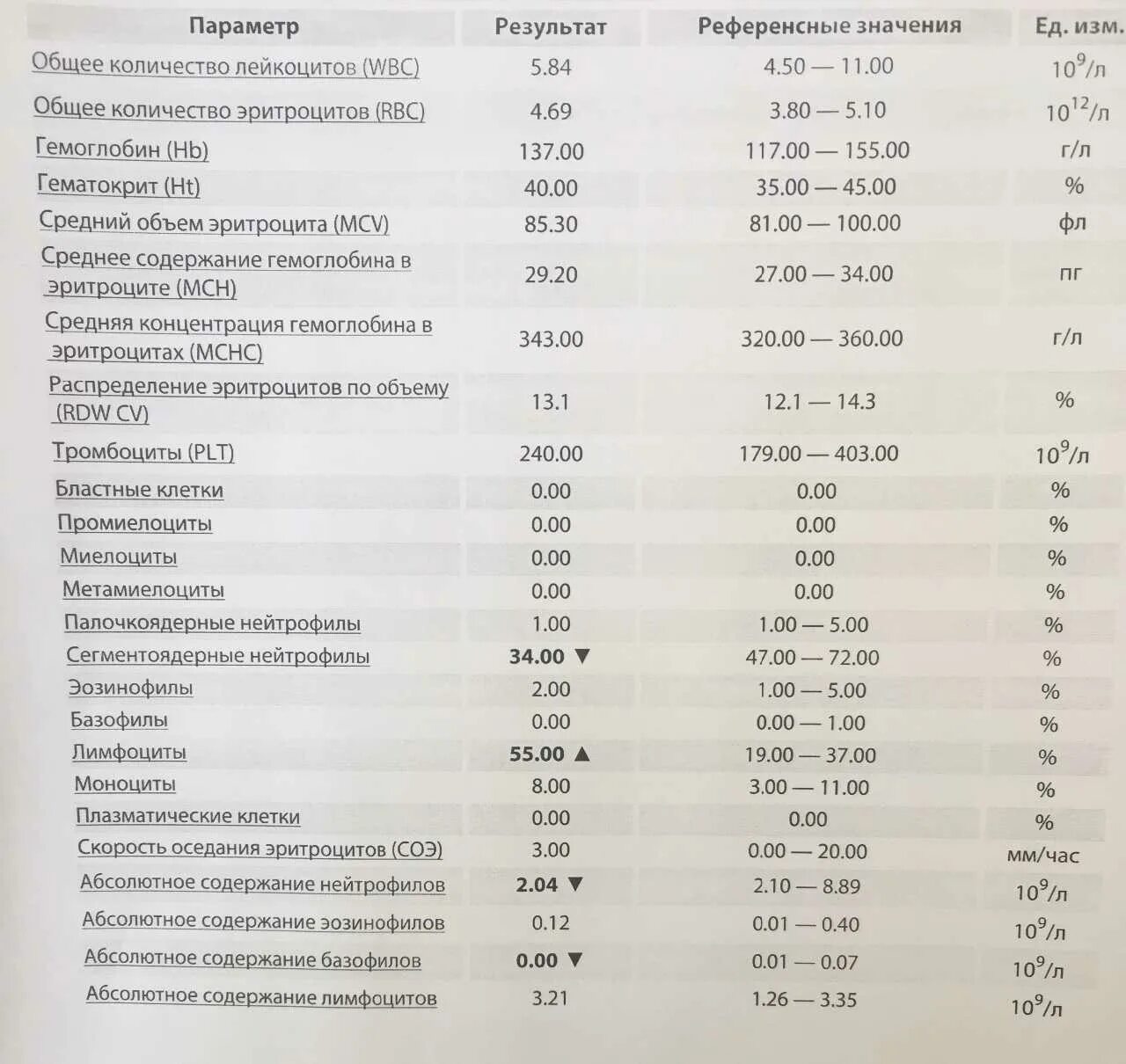 | Параметр | Результат | Референсные значения | Ед. изм. |
|---|---|---|---|
| Общее количество лейкоцитов (WBC) | 5.84 | 4.50 — 11.00 | $10^9$/л |
| Общее количество эритроцитов (RBC) | 4.69 | 3.80 — 5.10 | $10^{12}$/л |
| Гемоглобин (Hb) | 137.00 | 117.00 — 155.00 | г/л |
| Гематокрит (Ht) | 40.00 | 35.00 — 45.00 | % |
| Средний объем эритроцита (MCV) | 85.30 | 81.00 — 100.00 | фл |
| Среднее содержание гемоглобина в эритроците (MCH) | 29.20 | 27.00 — 34.00 | пг |
| Средняя концентрация гемоглобина в эритроцитах (MCHC) | 343.00 | 320.00 — 360.00 | г/л |
| Распределение эритроцитов по объему (RDW CV) | 13.1 | 12.1 — 14.3 | % |
| Тромбоциты (PLT) | 240.00 | 179.00 — 403.00 | $10^9$/л |
| Бластные клетки | 0.00 | 0.00 | % |
| Промиелоциты | 0.00 | 0.00 | % |
| Миелоциты | 0.00 | 0.00 | % |
| Метамиелоциты | 0.00 | 0.00 | % |
| Палочкоядерные нейтрофилы | 1.00 | 1.00 — 5.00 | % |
| Сегментоядерные нейтрофилы | 34.00 ▼ | 47.00 — 72.00 | % |
| Эозинофилы | 2.00 | 1.00 — 5.00 | % |
| Базофилы | 0.00 | 0.00 — 1.00 | % |
| Лимфоциты | 55.00 ▲ | 19.00 — 37.00 | % |
| Моноциты | 8.00 | 3.00 — 11.00 | % |
| Плазматические клетки | 0.00 | 0.00 | % |
| Скорость оседания эритроцитов (СОЭ) | 3.00 | 0.00 — 20.00 | мм/час |
| Абсолютное содержание нейтрофилов | 2.04 ▼ | 2.10 — 8.89 | $10^9$/л |
| Абсолютное содержание эозинофилов | 0.12 | 0.01 — 0.40 | $10^9$/л |
| Абсолютное содержание базофилов | 0.00 ▼ | 0.01 — 0.07 | $10^9$/л |
| Абсолютное содержание лимфоцитов | 3.21 | 1.26 — 3.35 | $10^9$/л |